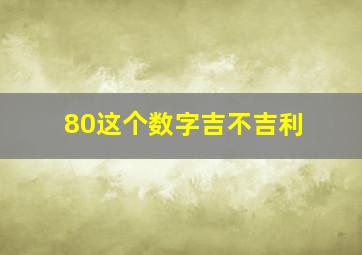 80这个数字吉不吉利